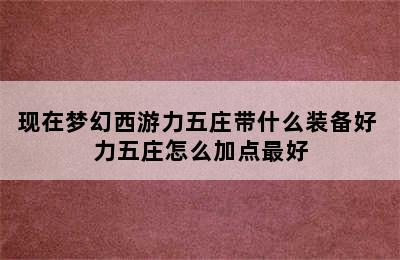 现在梦幻西游力五庄带什么装备好 力五庄怎么加点最好